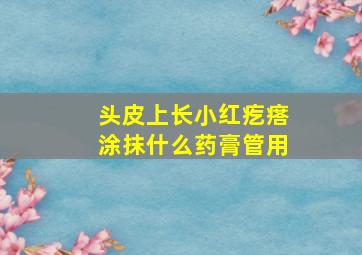 头皮上长小红疙瘩
涂抹什么药膏管用